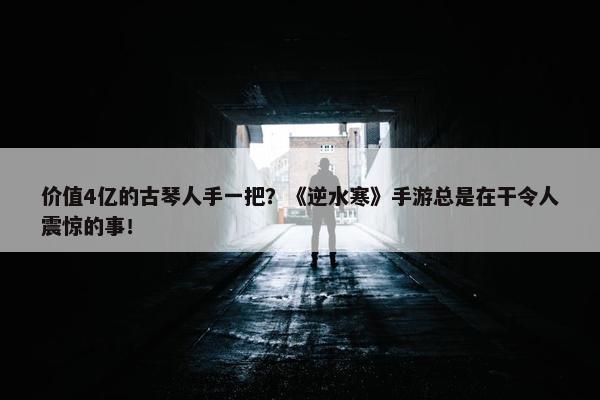 价值4亿的古琴人手一把？《逆水寒》手游总是在干令人震惊的事！